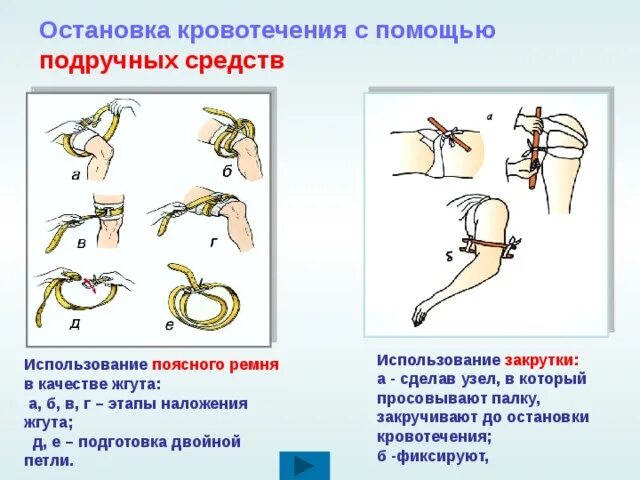 Остановка кровотечения с помощью подручных средств

а
б
в
г
д
е

а
б

Использование поясного ремня в качестве жгута:
а, б, в, г – этапы наложения жгута;
д, е – подготовка двойной петли.

Использование закрутки:
а - сделав узел, в который просовывают палку, закручивают до остановки кровотечения;
б -фиксируют,